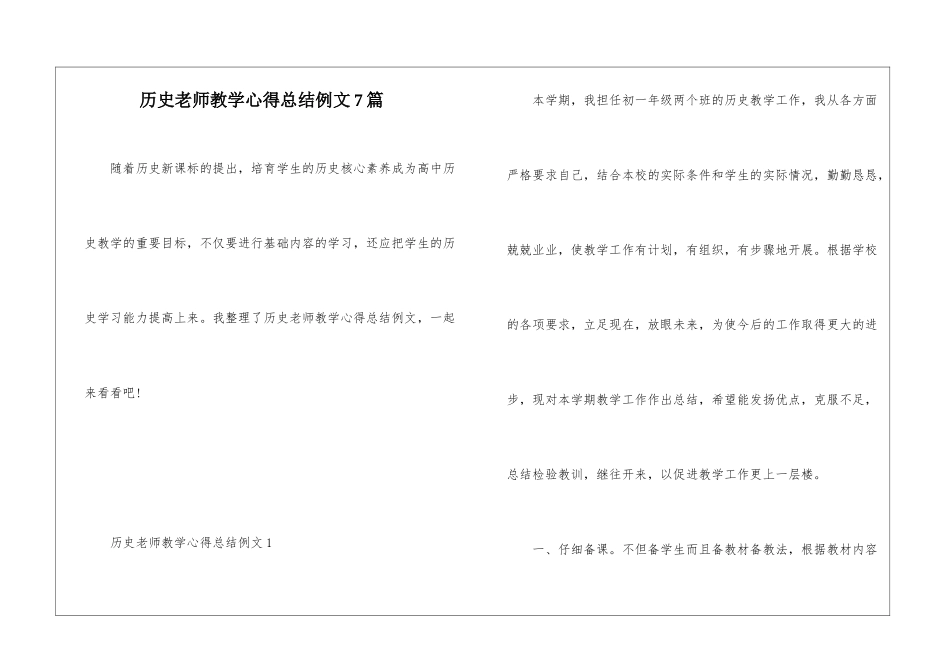 历史老师教学心得总结例文7篇

随着历史新课标的提出，培育学生的历史核心素养成为高中历史教学的重要目标，不仅要进行基础内容的学习，还应把学生的历史学习能力提高上来。我整理了历史老师教学心得总结例文，一起来看看吧！

历史老师教学心得总结例文1

本学期，我担任初一年级两个班的历史教学工作，我从各方面严格要求自己，结合本校的实际条件和学生的实际情况，勤勤恳恳，兢兢业业，使教学工作有计划，有组织，有步骤地开展。根据学校的各项要求，立足现在，放眼未来，为使今后的工作取得更大的进步，现对本学期教学工作作出总结，希望能发扬优点，克服不足，总结检验教训，继往开来，以促进教学工作更上一层楼。

一、仔细备课。不但备学生而且备教材备教法，根据教材内容